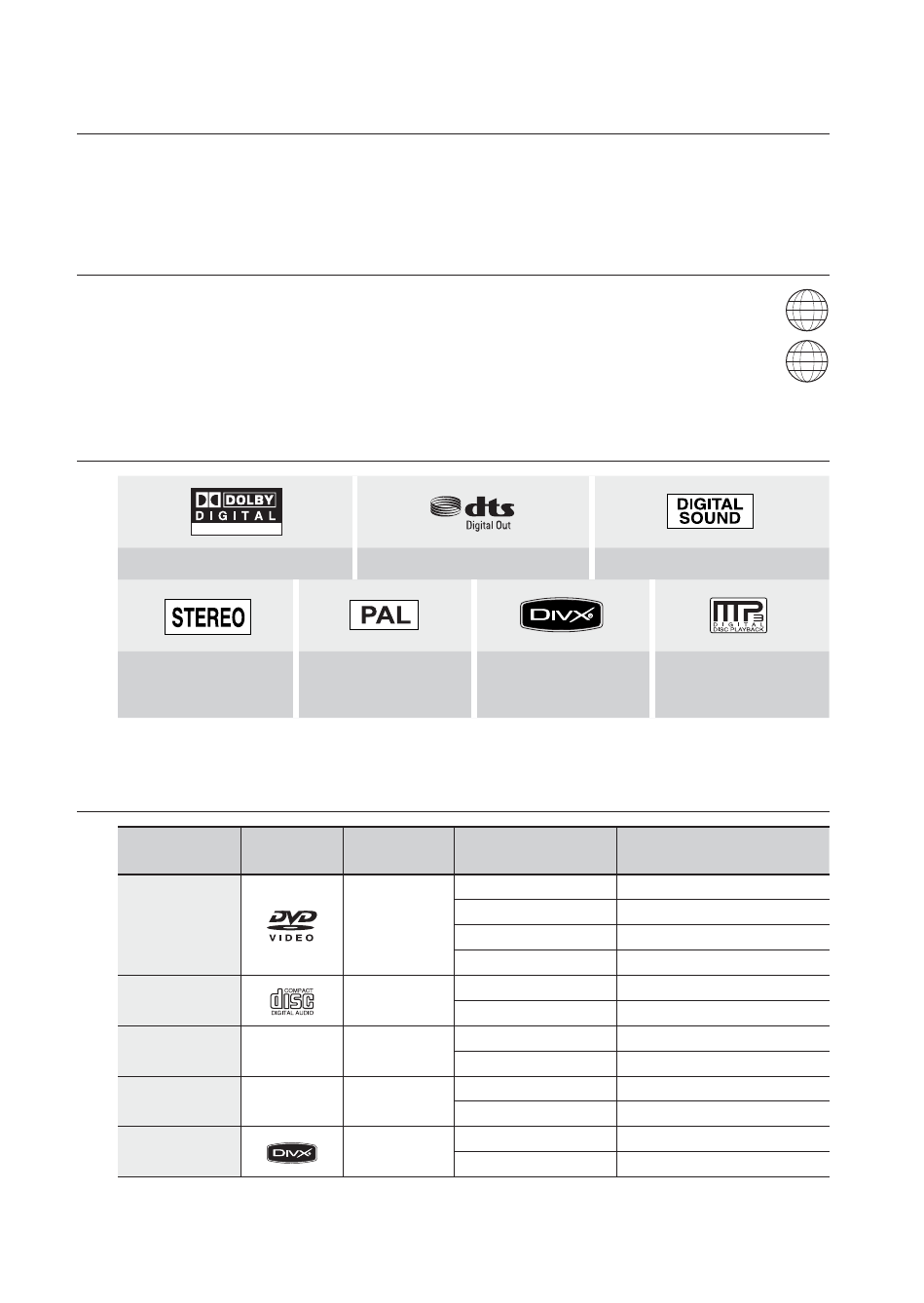 DOLBY
DIGITAL

dts
Digital Out

DIGITAL
SOUND

STEREO

PAL

DIVX

MP3
DIGITAL
DISC PLAYBACK

DVD
VIDEO

COMPACT
disc
DIGITAL AUDIO

DIVX